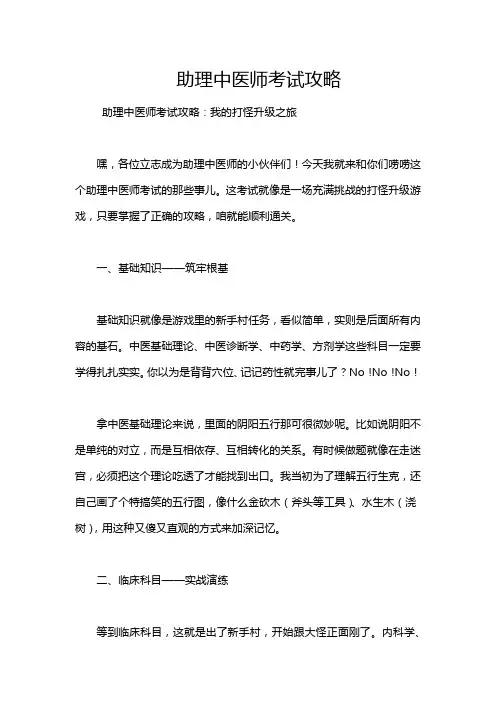 助理中医师考试攻略

助理中医师考试攻略：我的打怪升级之旅

嘿，各位立志成为助理中医师的小伙伴们！今天我就来和你们唠唠这个助理中医师考试的那些事儿。这考试就像是一场充满挑战的打怪升级游戏，只要掌握了正确的攻略，咱就能顺利通关。

一、基础知识——筑牢根基

基础知识就像是游戏里的新手村任务，看似简单，实则是后面所有内容的基石。中医基础理论、中医诊断学、中药学、方剂学这些科目一定要学得扎扎实实。你以为是背背穴位、记记药性就完事儿了？No !No !No !

拿中医基础理论来说，里面的阴阳五行那可很微妙呢。比如说阴阳不是单纯的对立，而是互相依存、互相转化的关系。有时候做题就像在走迷宫，必须把这个理论吃透了才能找到出口。我当初为了理解五行生克，还自己画了个特搞笑的五行图，像什么金砍木（斧头等工具）、水生木（浇树），用这种又傻又直观的方式来加深记忆。

二、临床科目——实战演练

等到临床科目，这就是出了新手村，开始跟大怪正面刚了。内科学、